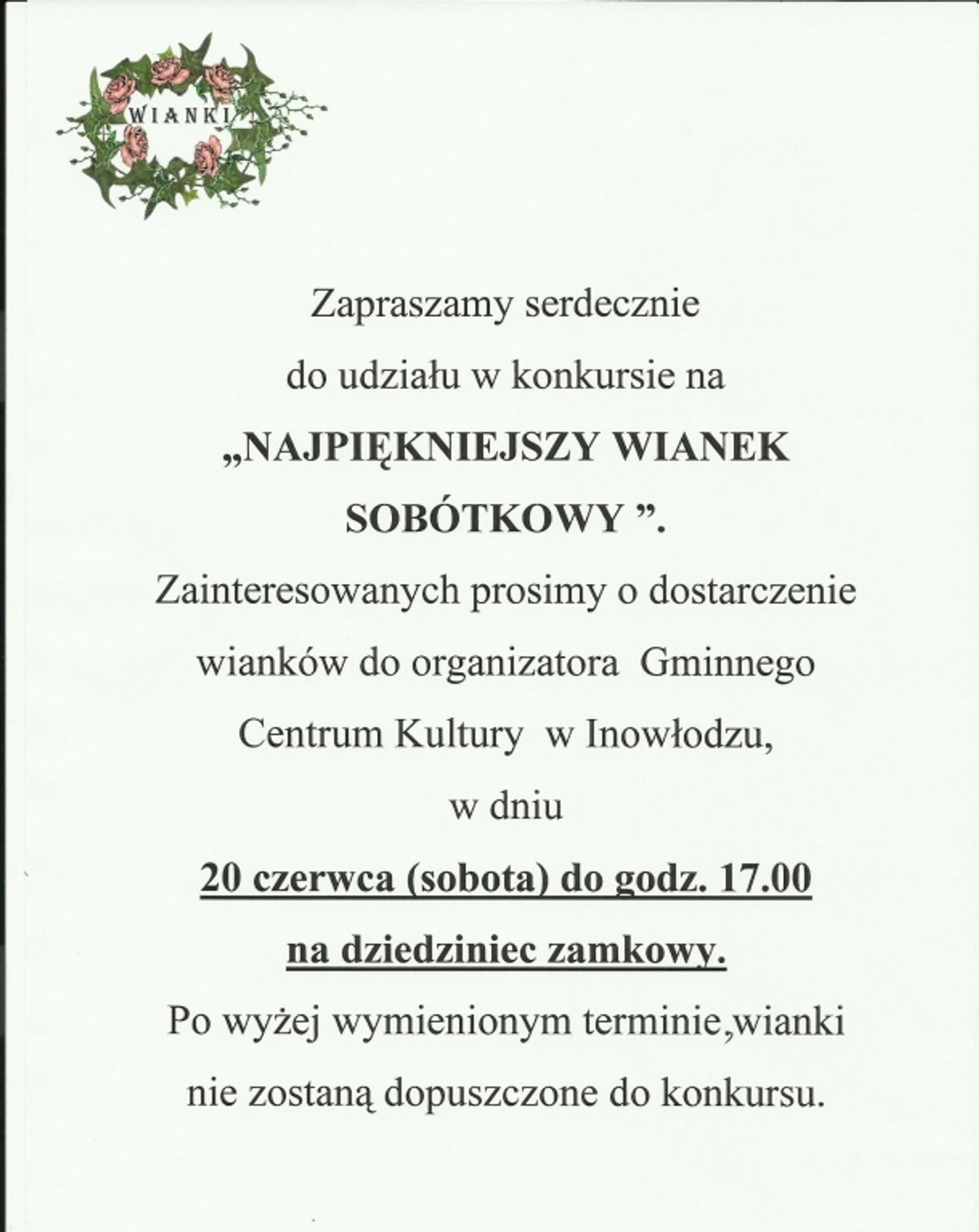 WIANKI

Zapraszamy serdecznie do udziału w konkursie na „NAJPIĘKNIEJSZY WIANEK SOBÓTKOWY ”. Zainteresowanych prosimy o dostarczenie wianków do organizatora Gminnego Centrum Kultury w Inowłodzu, w dniu 20 czerwca (sobota) do godz. 17.00 na dziedziniec zamkowy. Po wyżej wymienionym terminie,wianki nie zostaną dopuszczone do konkursu.